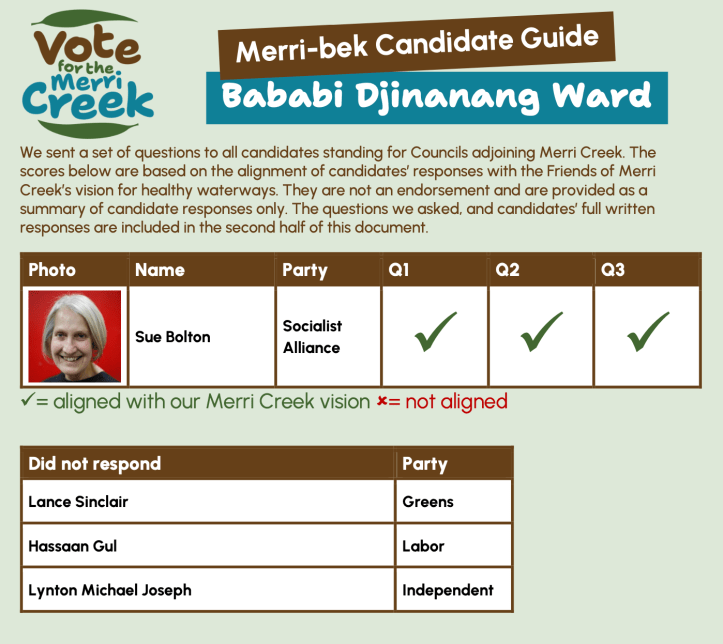 Vote for the Merri Creek

Merri-bek Candidate Guide

Bababi Djinanang Ward

We sent a set of questions to all candidates standing for Councils adjoining Merri Creek. The scores below are based on the alignment of candidates' responses with the Friends of Merri Creek's vision for healthy waterways. They are not an endorsement and are provided as a summary of candidate responses only. The questions we asked, and candidates' full written responses are included in the second half of this document.

| Photo | Name | Party | Q1 | Q2 | Q3 |
|---|---|---|---|---|---|
|  | Sue Bolton | Socialist Alliance | ✓ | ✓ | ✓ |

✓= aligned with our Merri Creek vision ×= not aligned

| Did not respond | Party |
|---|---|
| Lance Sinclair | Greens |
| Hassaan Gul | Labor |
| Lynton Michael Joseph | Independent |